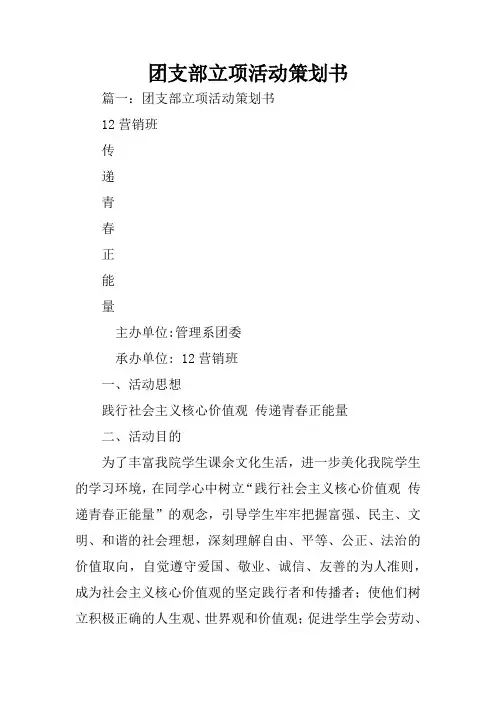 团支部立项活动策划书

篇一：团支部立项活动策划书

12营销班

传

递

青

春

正

能

量

主办单位:管理系团委

承办单位：12营销班

一、活动思想

践行社会主义核心价值观 传递青春正能量

二、活动目的

为了丰富我院学生课余文化生活，进一步美化我院学生的学习环境，在同学心中树立“践行社会主义核心价值观 传递青春正能量”的观念，引导学生牢牢把握富强、民主、文明、和谐的社会理想，深刻理解自由、平等、公正、法治的价值取向，自觉遵守爱国、敬业、诚信、友善的为人准则，成为社会主义核心价值观的坚定践行者和传播者；使他们树立积极正确的人生观、世界观和价值观；促进学生学会劳动、